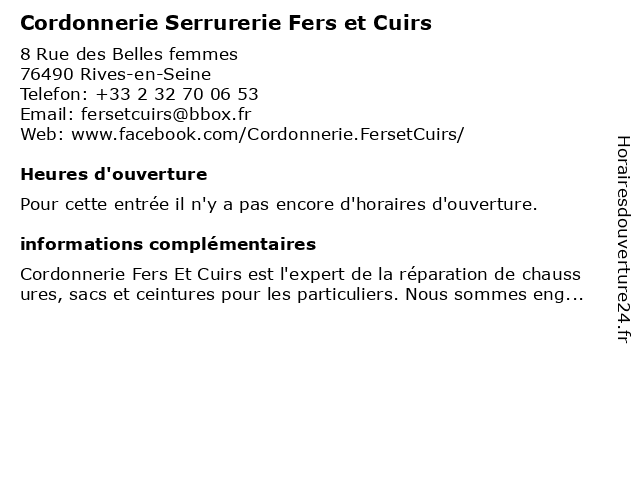 Cordonnerie Serrurerie Fers et Cuirs

8 Rue des Belles femmes
76490 Rives-en-Seine
Telefon: +33 2 32 70 06 53
Email: fersetcuirs@bbox.fr
Web: www.facebook.com/Cordonnerie.FersetCuirs/

Heures d'ouverture

Pour cette entrée il n'y a pas encore d'horaires d'ouverture.

informations complémentaires

Cordonnerie Fers Et Cuirs est l'expert de la réparation de chaussures, sacs et ceintures pour les particuliers. Nous sommes eng...

Horairesdouverture24.fr